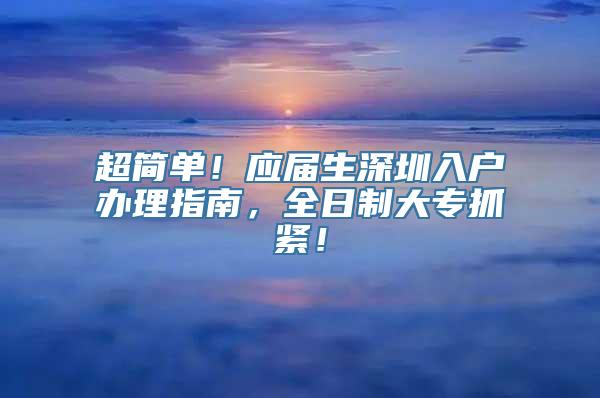 超简单！应届生深圳入户办理指南，全日制大专抓紧！